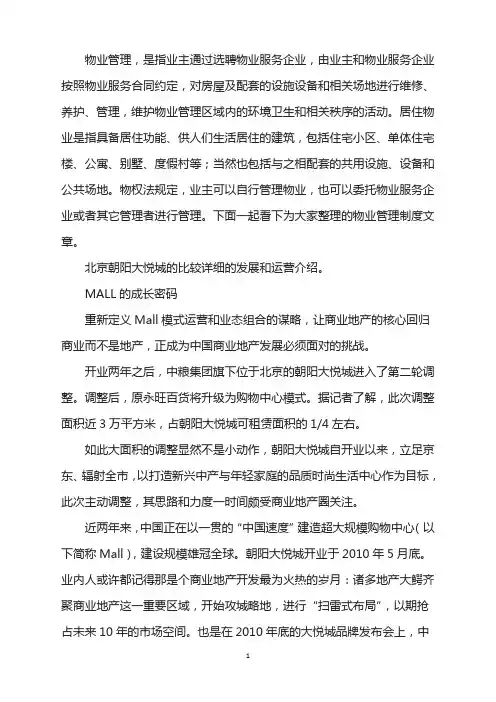 物业管理，是指业主通过选聘物业服务企业，由业主和物业服务企业按照物业服务合同约定，对房屋及配套的设施设备和相关场地进行维修、养护、管理，维护物业管理区域内的环境卫生和相关秩序的活动。居住物业是指具备居住功能、供人们生活居住的建筑，包括住宅小区、单体住宅楼、公寓、别墅、度假村等；当然也包括与之相配套的共用设施、设备和公共场地。物权法规定，业主可以自行管理物业，也可以委托物业服务企业或者其它管理者进行管理。下面一起看下为大家整理的物业管理制度文章。

北京朝阳大悦城的比较详细的发展和运营介绍。

MALL 的成长密码

重新定义 Mall 模式运营和业态组合的谋略，让商业地产的核心回归商业而不是地产，正成为中国商业地产发展必须面对的挑战。

开业两年之后，中粮集团旗下位于北京的朝阳大悦城进入了第二轮调整。调整后，原永旺百货将升级为购物中心模式。据记者了解，此次调整面积近 3 万平方米，占朝阳大悦城可租赁面积的 1/4 左右。

如此大面积的调整显然不是小动作，朝阳大悦城自开业以来，立足京东、辐射全市，以打造新兴中产与年轻家庭的品质时尚生活中心作为目标，此次主动调整，其思路和力度一时间颇受商业地产圈关注。

近两年来，中国正在以一贯的“中国速度”建造超大规模购物中心（以下简称 Mall），建设规模雄冠全球。朝阳大悦城开业于 2010 年 5 月底。业内人或许都记得那是个商业地产开发最为火热的岁月：诸多地产大鳄齐聚商业地产这一重要区域，开始攻城略地，进行“扫雷式布局”，以期抢占未来 10 年的市场空间。也是在 2010 年底的大悦城品牌发布会上，中

1